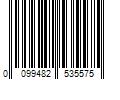 0 099482 535575